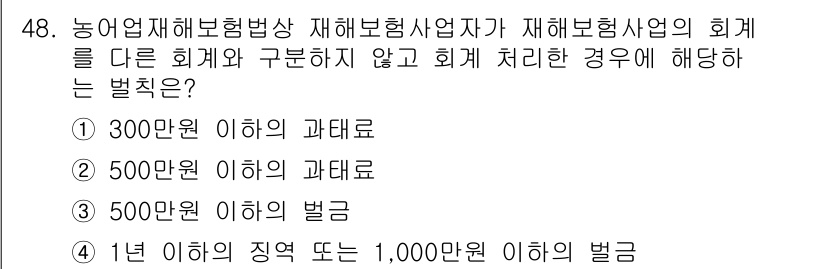 48. 농어업재해보험법상 재해보험사업자가 재해보험사업의 회계를 다른 회계와 구분하지 않고 회계 처리한 경우에 해당하는 벌칙은?

① 300만원 이하의 과태료

② 500만원 이하의 과태료

③ 500만원 이하의 벌금

④ 1년 이하의 징역 또는 1,000만원 이하의 벌금